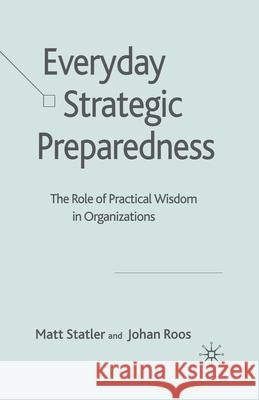 Everyday Strategic Preparedness

The Role of Practical Wisdom in Organizations

Matt Statler and Johan Roos

Kraina Książek